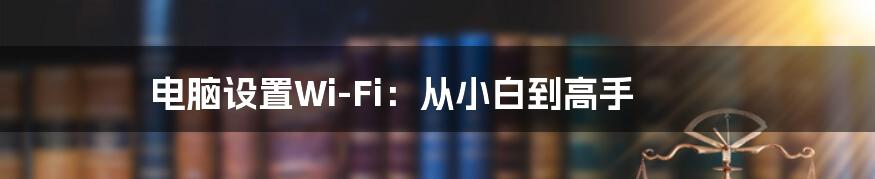 电脑设置Wi-Fi：从小白到高手